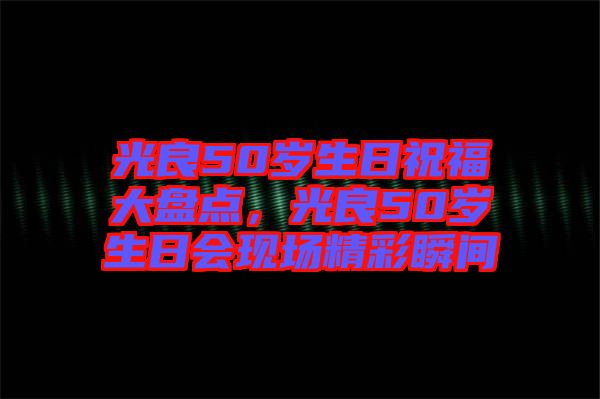 光良50岁生日祝福大盘点，光良50岁生日会现场精彩瞬间